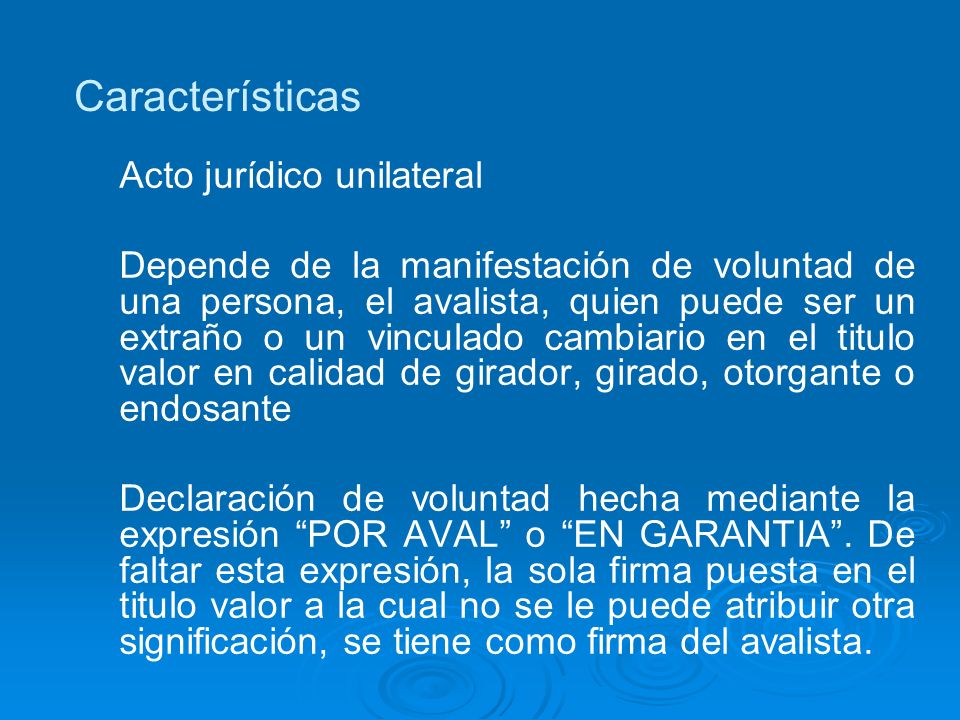 Características

Acto jurídico unilateral

Depende de la manifestación de voluntad de una persona, el avalista, quien puede ser un extraño o un vinculado cambiario en el titulo valor en calidad de girador, girado, otorgante o endosante

Declaración de voluntad hecha mediante la expresión “POR AVAL” o “EN GARANTIA”. De faltar esta expresión, la sola firma puesta en el titulo valor a la cual no se le puede atribuir otra significación, se tiene como firma del avalista.